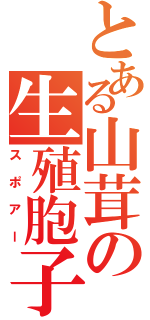 とある山茸の生殖胞子
スポアー